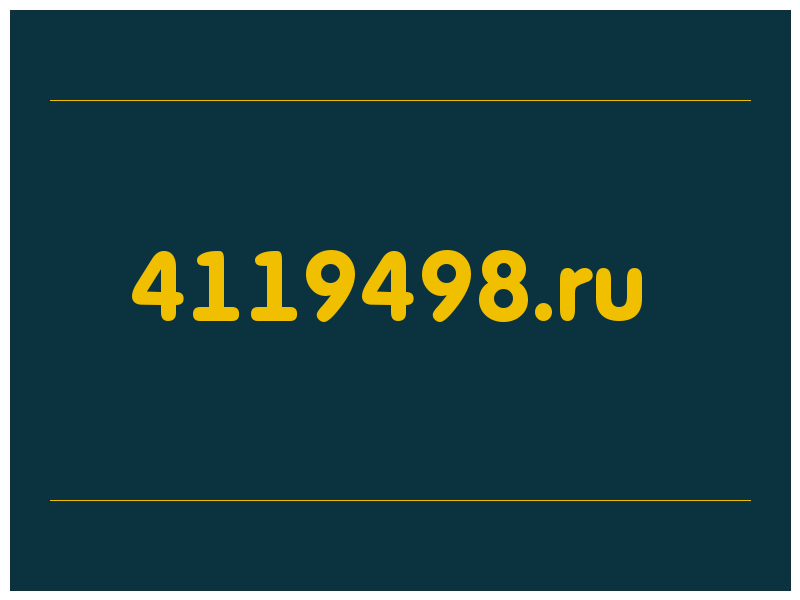 4119498.ru